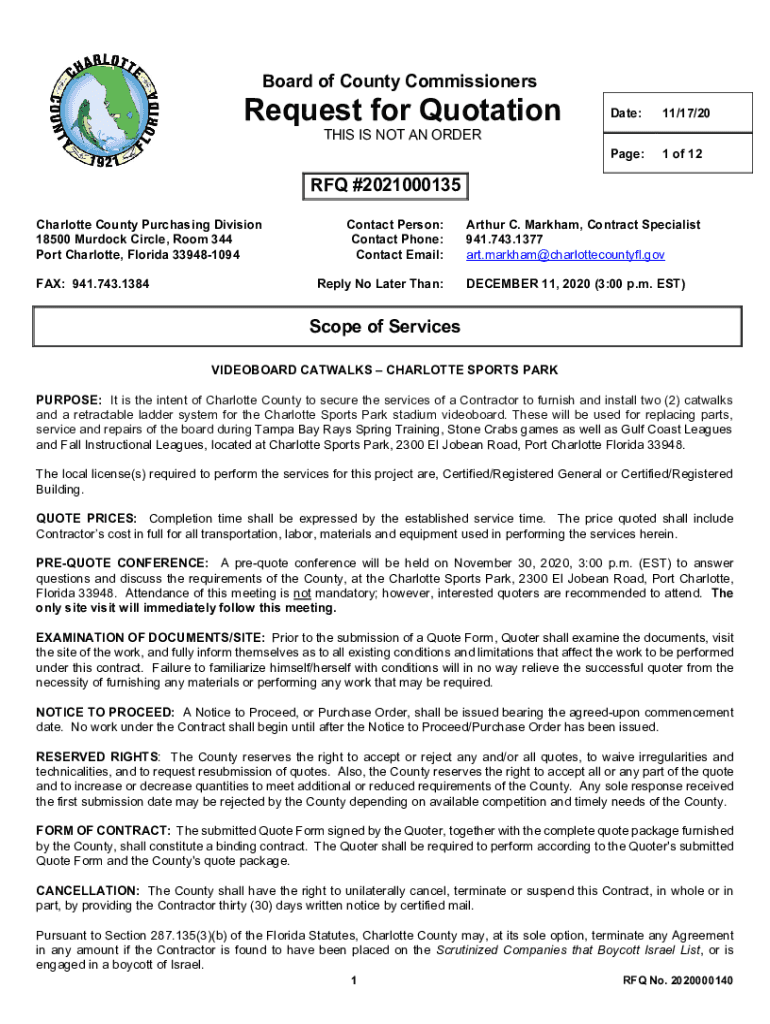 CHARLOTTE COUNTY FLORIDA 1921

Board of County Commissioners

Request for Quotation

THIS IS NOT AN ORDER

Date: 11/17/20

Page: 1 of 12

RFQ #2021000135

Charlotte County Purchasing Division
18500 Murdock Circle, Room 344
Port Charlotte, Florida 33948-1094

FAX: 941.743.1384

Contact Person: Arthur C. Markham, Contract Specialist
Contact Phone: 941.743.1377
Contact Email: art.markham@charlottecountyfl.gov

Reply No Later Than: DECEMBER 11, 2020 (3:00 p.m. EST)

Scope of Services

VIDEOBOARD CATWALKS – CHARLOTTE SPORTS PARK

PURPOSE: It is the intent of Charlotte County to secure the services of a Contractor to furnish and install two (2) catwalks and a retractable ladder system for the Charlotte Sports Park stadium videoboard. These will be used for replacing parts, service and repairs of the board during Tampa Bay Rays Spring Training, Stone Crabs games as well as Gulf Coast Leagues and Fall Instructional Leagues, located at Charlotte Sports Park, 2300 El Jobean Road, Port Charlotte Florida 33948.

The local license(s) required to perform the services for this project are, Certified/Registered General or Certified/Registered Building.

QUOTE PRICES: Completion time shall be expressed by the established service time. The price quoted shall include Contractor's cost in full for all transportation, labor, materials and equipment used in performing the services herein.

PRE-QUOTE CONFERENCE: A pre-quote conference will be held on November 30, 2020, 3:00 p.m. (EST) to answer questions and discuss the requirements of the County, at the Charlotte Sports Park, 2300 El Jobean Road, Port Charlotte, Florida 33948. Attendance of this meeting is not mandatory; however, interested quoters are recommended to attend. The only site visit will immediately follow this meeting.

EXAMINATION OF DOCUMENTS/SITE: Prior to the submission of a Quote Form, Quoter shall examine the documents, visit the site of the work, and fully inform themselves as to all existing conditions and limitations that affect the work to be performed under this contract. Failure to familiarize himself/herself with conditions will in no way relieve the successful quoter from the necessity of furnishing any materials or performing any work that may be required.

NOTICE TO PROCEED: A Notice to Proceed, or Purchase Order, shall be issued bearing the agreed-upon commencement date. No work under the Contract shall begin until after the Notice to Proceed/Purchase Order has been issued.

RESERVED RIGHTS: The County reserves the right to accept or reject any and/or all quotes, to waive irregularities and technicalities, and to request resubmission of quotes. Also, the County reserves the right to accept all or any part of the quote and to increase or decrease quantities to meet additional or reduced requirements of the County. Any sole response received the first submission date may be rejected by the County depending on available competition and timely needs of the County.

FORM OF CONTRACT: The submitted Quote Form signed by the Quoter, together with the complete quote package furnished by the County, shall constitute a binding contract. The Quoter shall be required to perform according to the Quoter's submitted Quote Form and the County's quote package.

CANCELLATION: The County shall have the right to unilaterally cancel, terminate or suspend this Contract, in whole or in part, by providing the Contractor thirty (30) days written notice by certified mail.

Pursuant to Section 287.135(3)(b) of the Florida Statutes, Charlotte County may, at its sole option, terminate any Agreement in any amount if the Contractor is found to have been placed on the Scrutinized Companies that Boycott Israel List, or is engaged in a boycott of Israel.

1

RFQ No. 2020000140